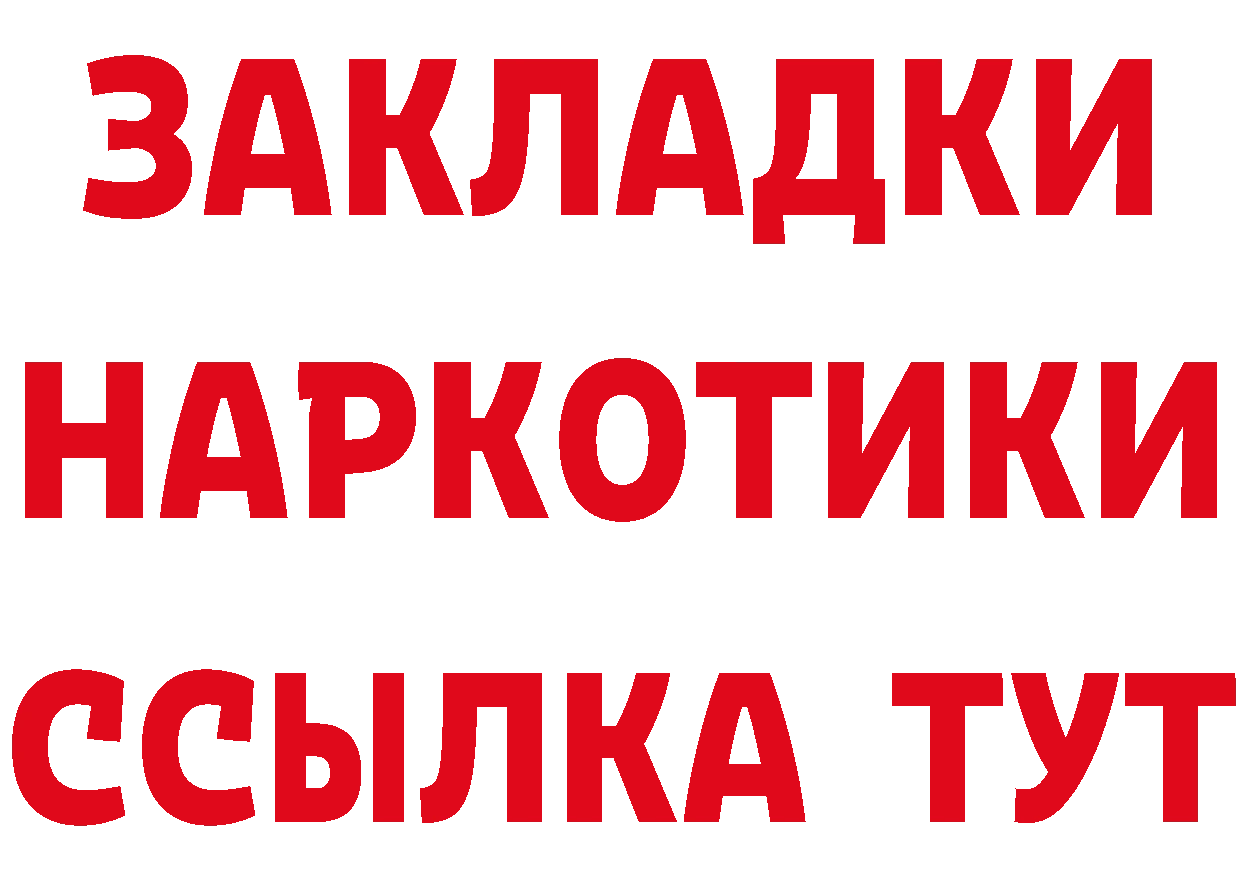 ЗАКЛАДКИ
НАРКОТИКИ
ССЫЛКА ТУТ